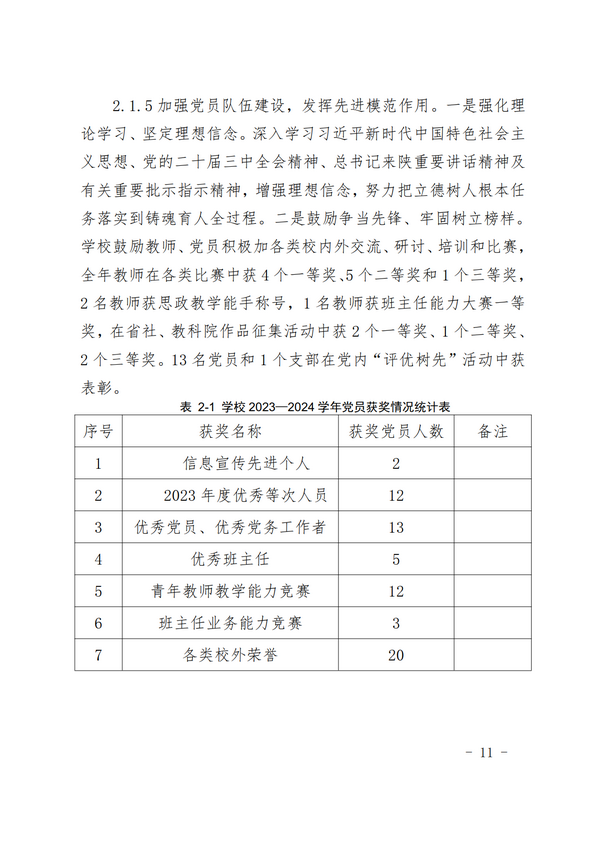 2.1.5 加强党员队伍建设，发挥先进模范作用。一是强化理论学习、坚定理想信念。深入学习习近平新时代中国特色社会主义思想、党的二十届三中全会精神、总书记来陕重要讲话精神及有关重要批示指示精神，增强理想信念，努力把立德树人根本任务落实到铸魂育人全过程。二是鼓励争当先锋、牢固树立榜样。学校鼓励教师、党员积极加各类校内外交流、研讨、培训和比赛，全年教师在各类比赛中获 4 个一等奖、5 个二等奖和 1 个三等奖，2 名教师获思政教学能手称号，1 名教师获班主任能力大赛一等奖，在省社、教科院作品征集活动中获 2 个一等奖、1 个二等奖、2 个三等奖。13 名党员和 1 个支部在党内“评优树先”活动中获表彰。

表 2-1 学校 2023—2024 学年党员获奖情况统计表

| 序号 | 获奖名称 | 获奖党员人数 | 备注 |
|---|---|---|---|
| 1 | 信息宣传先进个人 | 2 | |
| 2 | 2023 年度优秀等次人员 | 12 | |
| 3 | 优秀党员、优秀党务工作者 | 13 | |
| 4 | 优秀班主任 | 5 | |
| 5 | 青年教师教学能力竞赛 | 12 | |
| 6 | 班主任业务能力竞赛 | 3 | |
| 7 | 各类校外荣誉 | 20 | |

- 11 -